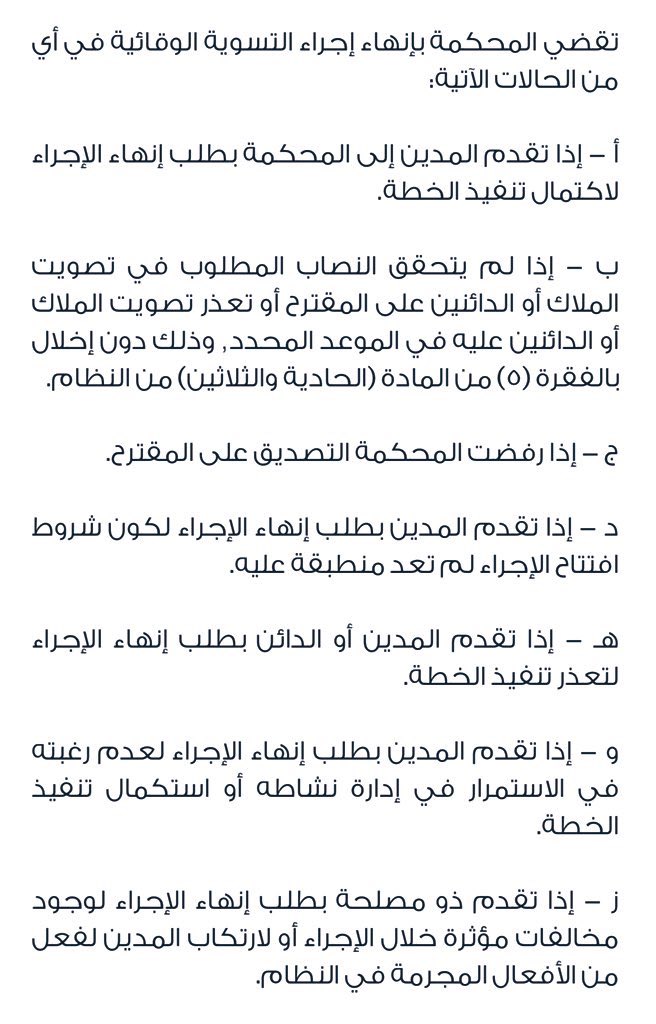 تقضي المحكمة بإنهاء إجراء التسوية الوقائية في أي من الحالات الآتية:

أ – إذا تقدم المدين إلى المحكمة بطلب إنهاء الإجراء لاكتمال تنفيذ الخطة.

ب – إذا لم يتحقق النصاب المطلوب في تصويت الملاك أو الدائنين على المقترح أو تعذر تصويت الملاك أو الدائنين عليه في الموعد المحدد, وذلك دون إخلال بالفقرة (٥) من المادة (الحادية والثلاثين) من النظام.

ج – إذا رفضت المحكمة التصديق على المقترح.

د – إذا تقدم المدين بطلب إنهاء الإجراء لكون شروط افتتاح الإجراء لم تعد منطبقة عليه.

هـ – إذا تقدم المدين أو الدائن بطلب إنهاء الإجراء لتعذر تنفيذ الخطة.

و – إذا تقدم المدين بطلب إنهاء الإجراء لعدم رغبته في الاستمرار في إدارة نشاطه أو استكمال تنفيذ الخطة.

ز – إذا تقدم ذو مصلحة بطلب إنهاء الإجراء لوجود مخالفات مؤثرة خلال الإجراء أو لارتكاب المدين لفعل من الأفعال المجرمة في النظام.